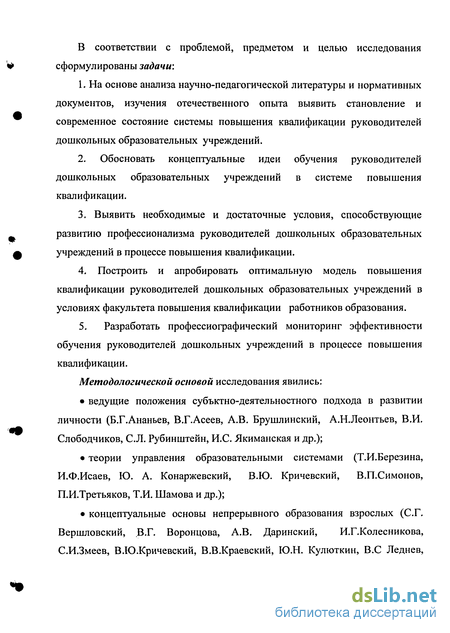 В соответствии с проблемой, предметом и целью исследования сформулированы задачи:

1. На основе анализа научно-педагогической литературы и нормативных документов, изучения отечественного опыта выявить становление и современное состояние системы повышения квалификации руководителей дошкольных образовательных учреждений.

2. Обосновать концептуальные идеи обучения руководителей дошкольных образовательных учреждений в системе повышения квалификации.

3. Выявить необходимые и достаточные условия, способствующие развитию профессионализма руководителей дошкольных образовательных учреждений в процессе повышения квалификации.

4. Построить и апробировать оптимальную модель повышения квалификации руководителей дошкольных образовательных учреждений в условиях факультета повышения квалификации работников образования.

5. Разработать профессиографический мониторинг эффективности обучения руководителей дошкольных учреждений в процессе повышения квалификации.

Методологической основой исследования явились:

• ведущие положения субъктно-деятельностного подхода в развитии личности (Б.Г.Ананьев, В.Г.Асеев, А.В. Брушлинский, А.Н.Леонтьев, В.И. Слободчиков, С.Л. Рубинштейн, И.С. Якиманская и др.);

• теории управления образовательными системами (Т.И.Березина, И.Ф.Исаев, Ю. А. Конаржевский, В.Ю. Кричевский, В.П.Симонов, П.И.Третьяков, Т.И. Шамова и др.);

• концептуальные основы непрерывного образования взрослых (С.Г. Вершловский, В.Г. Воронцова, А.В. Даринский, И.Г.Колесникова, С.И.Змеев, В.Ю.Кричевский, В.В.Краевский, Ю.Н. Кулюткин, В.С Леднев,

dsLib.net
библиотека диссертаций